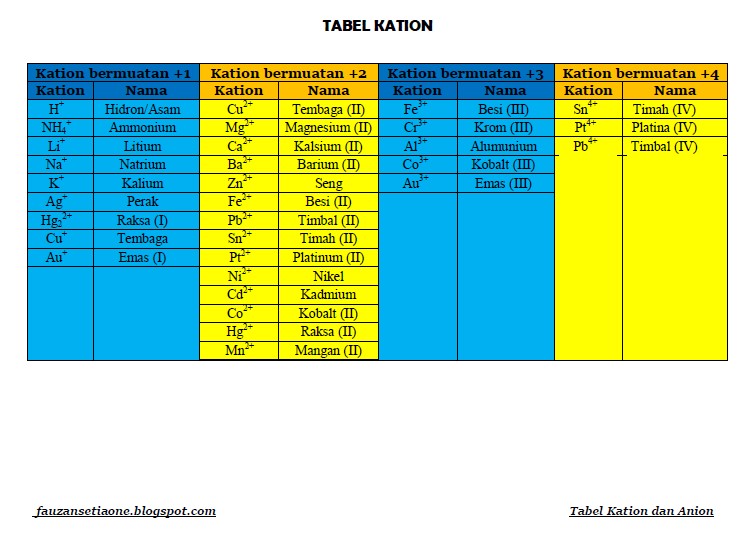 TABEL KATION

| Kation bermuatan +1 | | Kation bermuatan +2 | | Kation bermuatan +3 | | Kation bermuatan +4 | |
|---|---|---|---|---|---|---|---|
| Kation | Nama | Kation | Nama | Kation | Nama | Kation | Nama |
| $H^+$ | Hidron/Asam | $Cu^{2+}$ | Tembaga (II) | $Fe^{3+}$ | Besi (III) | $Sn^{4+}$ | Timah (IV) |
| $NH_4^+$ | Ammonium | $Mg^{2+}$ | Magnesium (II) | $Cr^{3+}$ | Krom (III) | $Pt^{4+}$ | Platina (IV) |
| $Li^+$ | Litium | $Ca^{2+}$ | Kalsium (II) | $Al^{3+}$ | Alumunium | $Pb^{4+}$ | Timbal (IV) |
| $Na^+$ | Natrium | $Ba^{2+}$ | Barium (II) | $Co^{3+}$ | Kobalt (III) | | |
| $K^+$ | Kalium | $Zn^{2+}$ | Seng | $Au^{3+}$ | Emas (III) | | |
| $Ag^+$ | Perak | $Fe^{2+}$ | Besi (II) | | | | |
| $Hg_2^{2+}$ | Raksa (I) | $Pb^{2+}$ | Timbal (II) | | | | |
| $Cu^+$ | Tembaga | $Sn^{2+}$ | Timah (II) | | | | |
| $Au^+$ | Emas (I) | $Pt^{2+}$ | Platinum (II) | | | | |
| | | $Ni^{2+}$ | Nikel | | | | |
| | | $Cd^{2+}$ | Kadmium | | | | |
| | | $Co^{2+}$ | Kobalt (II) | | | | |
| | | $Hg^{2+}$ | Raksa (II) | | | | |
| | | $Mn^{2+}$ | Mangan (II) | | | | |

fauzansetiaone.blogspot.com

Tabel Kation dan Anion